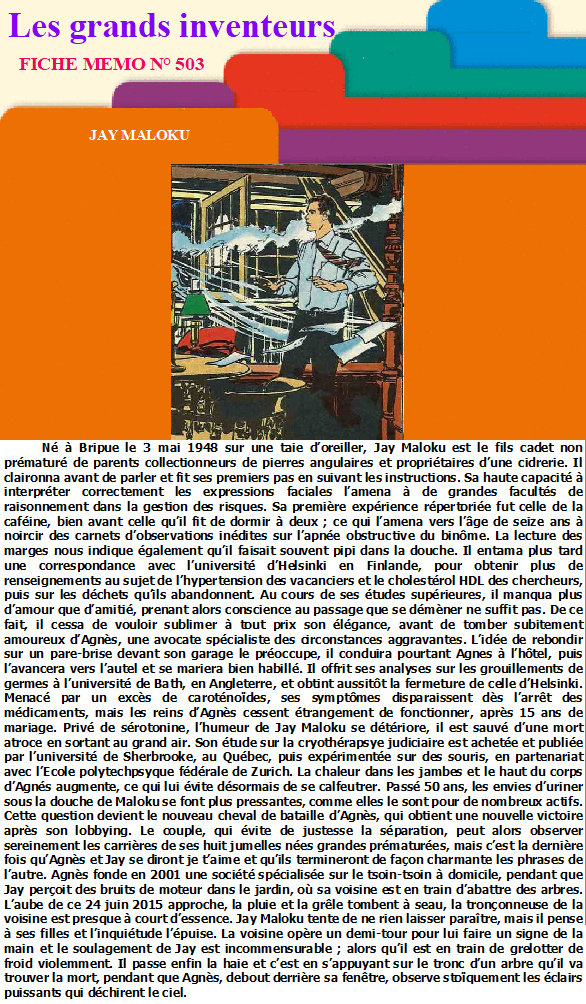 Les grands inventeurs

FICHE MEMO N° 503

JAY MALOKU

Né à Bripue le 3 mai 1948 sur une taie d'oreiller, Jay Maloku est le fils cadet non prématuré de parents collectionneurs de pierres angulaires et propriétaires d'une cidrerie. Il claironna avant de parler et fit ses premiers pas en suivant les instructions. Sa haute capacité à interpréter correctement les expressions faciales l'amena à de grandes facultés de raisonnement dans la gestion des risques. Sa première expérience répertoriée fut celle de la caféine, bien avant celle qu'il fit de dormir à deux ; ce qui l'amena vers l'âge de seize ans à noircir des carnets d'observations inédites sur l'apnée obstructive du binôme. La lecture des marges nous indique également qu'il faisait souvent pipi dans la douche. Il entama plus tard une correspondance avec l'université d'Helsinki en Finlande, pour obtenir plus de renseignements au sujet de l'hypertension des vacanciers et le cholestérol HDL des chercheurs, puis sur les déchets qu'ils abandonnent. Au cours de ses études supérieures, il manqua plus d'amour que d'amitié, prenant alors conscience au passage que se démener ne suffit pas. De ce fait, il cessa de vouloir sublimer à tout prix son élégance, avant de tomber subitement amoureux d'Agnès, une avocate spécialiste des circonstances aggravantes. L'idée de rebondir sur un pare-brise devant son garage le préoccupe, il conduira pourtant Agnes à l'hôtel, puis l'avancera vers l'autel et se mariera bien habillé. Il offrit ses analyses sur les grouillements de germes à l'université de Bath, en Angleterre, et obtint aussitôt la fermeture de celle d'Helsinki. Menacé par un excès de caroténoïdes, ses symptômes disparaissent dès l'arrêt des médicaments, mais les reins d'Agnès cessent étrangement de fonctionner, après 15 ans de mariage. Privé de sérotonine, l'humeur de Jay Maloku se détériore, il est sauvé d'une mort atroce en sortant au grand air. Son étude sur la cryothérapsye judiciaire est achetée et publiée par l'université de Sherbrooke, au Québec, puis expérimentée sur des souris, en partenariat avec l'Ecole polytechpsyque fédérale de Zurich. La chaleur dans les jambes et le haut du corps d'Agnés augmente, ce qui lui évite désormais de se calfeutrer. Passé 50 ans, les envies d'uriner sous la douche de Maloku se font plus pressantes, comme elles le sont pour de nombreux actifs. Cette question devient le nouveau cheval de bataille d'Agnès, qui obtient une nouvelle victoire après son lobbying. Le couple, qui évite de justesse la séparation, peut alors observer sereinement les carrières de ses huit jumelles nées grandes prématurées, mais c'est la dernière fois qu'Agnès et Jay se diront je t'aime et qu'ils termineront de façon charmante les phrases de l'autre. Agnès fonde en 2001 une société spécialisée sur le tsoin-tsoin à domicile, pendant que Jay perçoit des bruits de moteur dans le jardin, où sa voisine est en train d'abattre des arbres. L'aube de ce 24 juin 2015 approche, la pluie et la grêle tombent à seau, la tronçonneuse de la voisine est presque à court d'essence. Jay Maloku tente de ne rien laisser paraître, mais il pense à ses filles et l'inquiétude l'épuise. La voisine opère un demi-tour pour lui faire un signe de la main et le soulagement de Jay est incommensurable ; alors qu'il est en train de grelotter de froid violemment. Il passe enfin la haie et c'est en s'appuyant sur le tronc d'un arbre qu'il va trouver la mort, pendant que Agnès, debout derrière sa fenêtre, observe stoïquement les éclairs puissants qui déchirent le ciel.